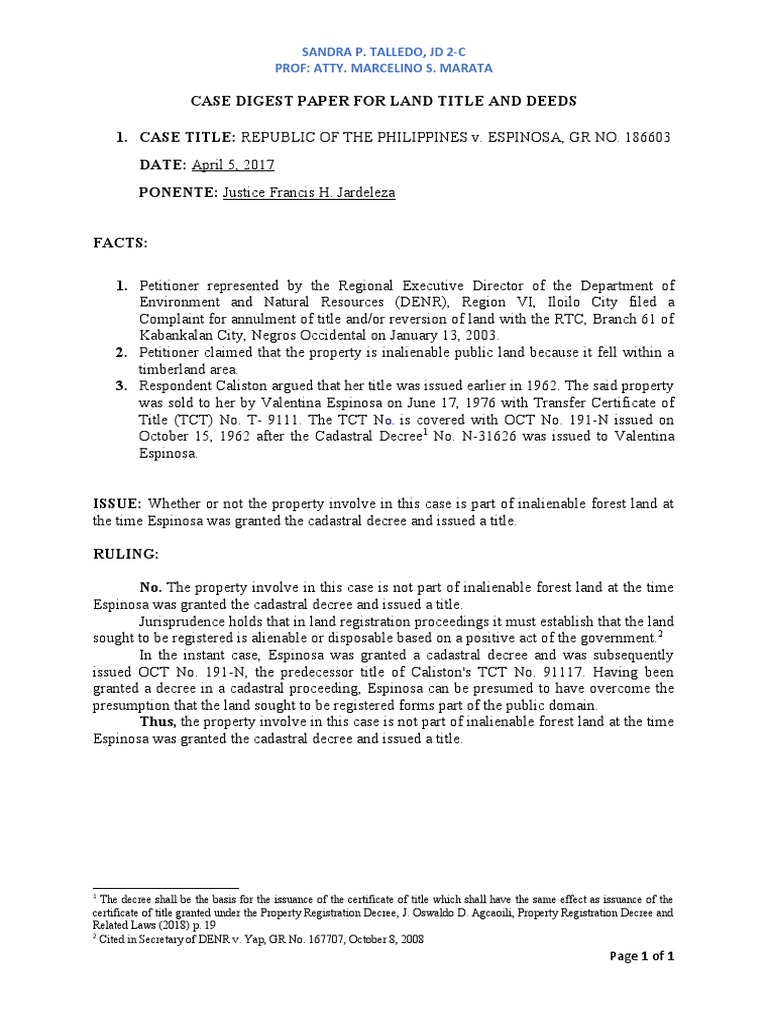 SANDRA P. TALLEDO, JD 2-C
PROF: ATTY. MARCELINO S. MARATA

CASE DIGEST PAPER FOR LAND TITLE AND DEEDS

1. CASE TITLE: REPUBLIC OF THE PHILIPPINES v. ESPINOSA, GR NO. 186603

DATE: April 5, 2017

PONENTE: Justice Francis H. Jardeleza

FACTS:

1. Petitioner represented by the Regional Executive Director of the Department of Environment and Natural Resources (DENR), Region VI, Iloilo City filed a Complaint for annulment of title and/or reversion of land with the RTC, Branch 61 of Kabankalan City, Negros Occidental on January 13, 2003.
2. Petitioner claimed that the property is inalienable public land because it fell within a timberland area.
3. Respondent Caliston argued that her title was issued earlier in 1962. The said property was sold to her by Valentina Espinosa on June 17, 1976 with Transfer Certificate of Title (TCT) No. T- 9111. The TCT No. is covered with OCT No. 191-N issued on October 15, 1962 after the Cadastral Decree$^1$ No. N-31626 was issued to Valentina Espinosa.

ISSUE: Whether or not the property involve in this case is part of inalienable forest land at the time Espinosa was granted the cadastral decree and issued a title.

RULING:

No. The property involve in this case is not part of inalienable forest land at the time Espinosa was granted the cadastral decree and issued a title.

Jurisprudence holds that in land registration proceedings it must establish that the land sought to be registered is alienable or disposable based on a positive act of the government.$^2$

In the instant case, Espinosa was granted a cadastral decree and was subsequently issued OCT No. 191-N, the predecessor title of Caliston's TCT No. 91117. Having been granted a decree in a cadastral proceeding, Espinosa can be presumed to have overcome the presumption that the land sought to be registered forms part of the public domain.

Thus, the property involve in this case is not part of inalienable forest land at the time Espinosa was granted the cadastral decree and issued a title.

$^1$ The decree shall be the basis for the issuance of the certificate of title which shall have the same effect as issuance of the certificate of title granted under the Property Registration Decree, J. Oswaldo D. Agcaoili, Property Registration Decree and Related Laws (2018) p. 19
$^2$ Cited in Secretary of DENR v. Yap, GR No. 167707, October 8, 2008

Page 1 of 1